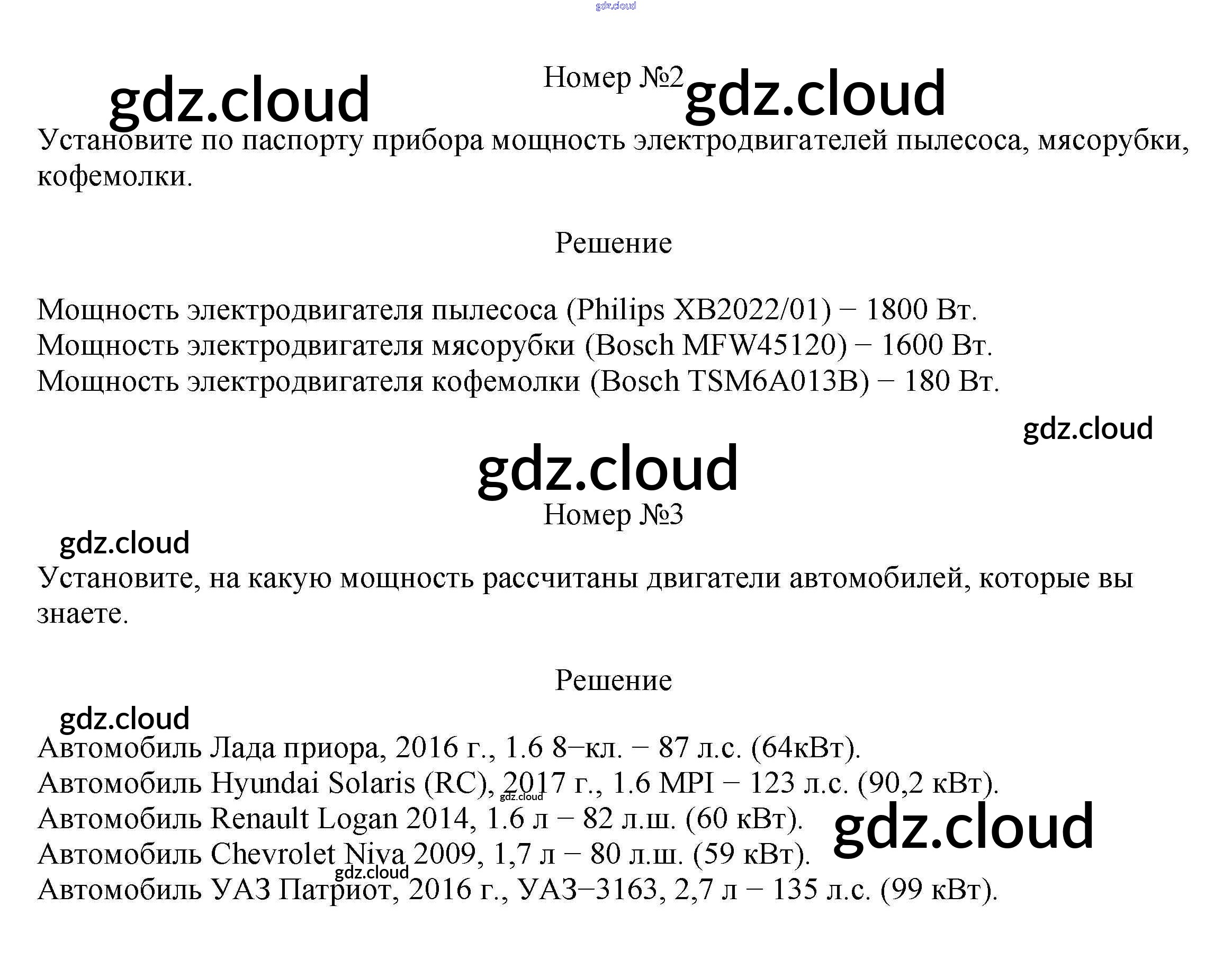 Номер №2

Установите по паспорту прибора мощность электродвигателей пылесоса, мясорубки, кофемолки.

Решение

Мощность электродвигателя пылесоса (Philips XB2022/01) − 1800 Вт.
Мощность электродвигателя мясорубки (Bosch MFW45120) − 1600 Вт.
Мощность электродвигателя кофемолки (Bosch TSM6A013B) − 180 Вт.

Номер №3

Установите, на какую мощность рассчитаны двигатели автомобилей, которые вы знаете.

Решение

Автомобиль Лада приора, 2016 г., 1.6 8−кл. − 87 л.с. (64кВт).
Автомобиль Hyundai Solaris (RC), 2017 г., 1.6 MPI − 123 л.с. (90,2 кВт).
Автомобиль Renault Logan 2014, 1.6 л − 82 л.ш. (60 кВт).
Автомобиль Chevrolet Niva 2009, 1,7 л − 80 л.ш. (59 кВт).
Автомобиль УАЗ Патриот, 2016 г., УАЗ−3163, 2,7 л − 135 л.с. (99 кВт).

gdz.cloud